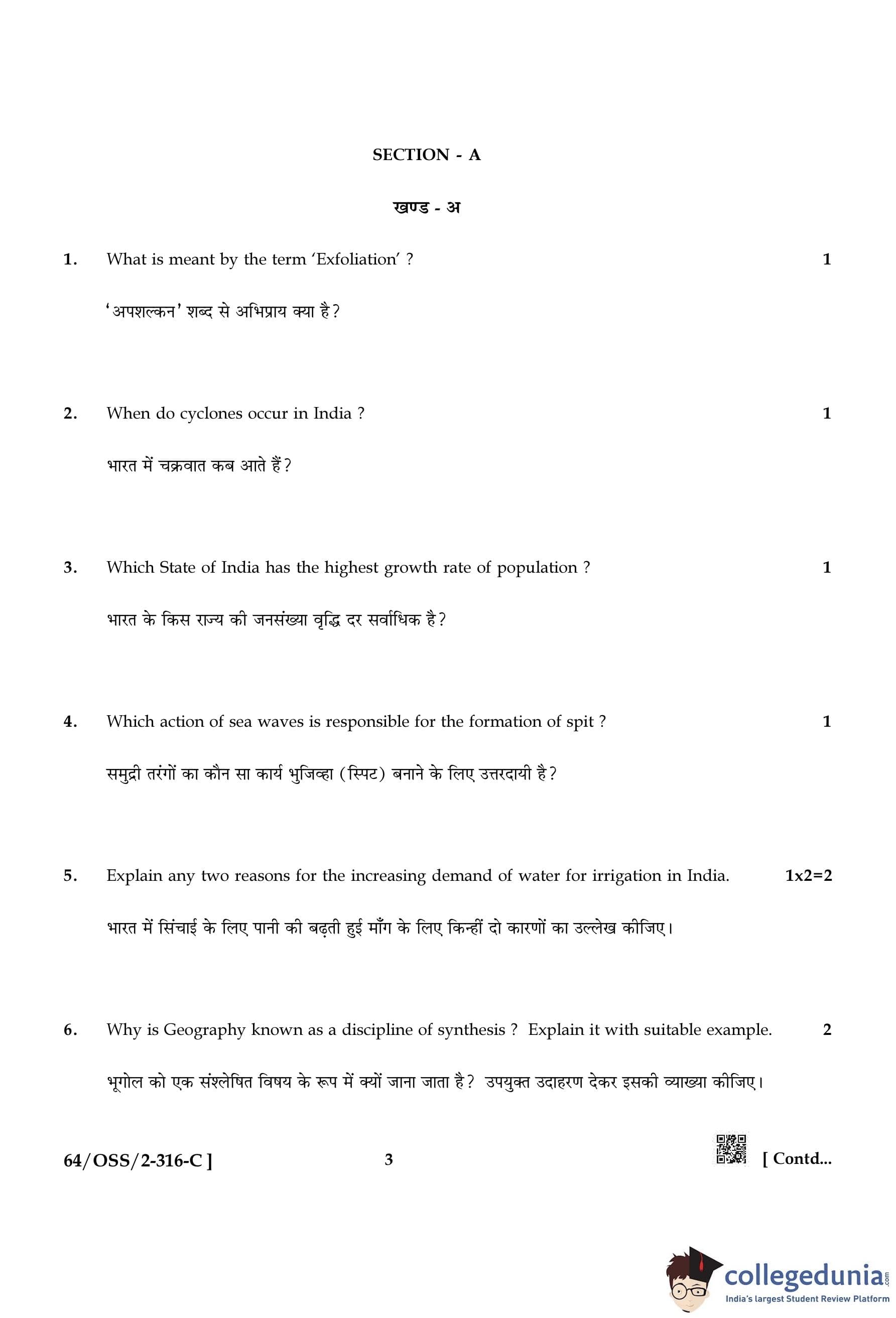 SECTION - A

खण्ड - अ

1. What is meant by the term 'Exfoliation' ? 1

'अपशल्कन' शब्द से अभिप्राय क्या है?

2. When do cyclones occur in India ? 1

भारत में चक्रवात कब आते हैं?

3. Which State of India has the highest growth rate of population ? 1

भारत के किस राज्य की जनसंख्या वृद्धि दर सर्वाधिक है?

4. Which action of sea waves is responsible for the formation of spit ? 1

समुद्री तरंगों का कौन सा कार्य भुजिव्हा (स्पिट) बनाने के लिए उत्तरदायी है?

5. Explain any two reasons for the increasing demand of water for irrigation in India. 1x2=2

भारत में सिंचाई के लिए पानी की बढ़ती हुई माँग के लिए किन्हीं दो कारणों का उल्लेख कीजिए।

6. Why is Geography known as a discipline of synthesis ? Explain it with suitable example. 2

भूगोल को एक संश्लेषित विषय के रूप में क्यों जाना जाता है? उपयुक्त उदाहरण देकर इसकी व्याख्या कीजिए।

64/OSS/2-316-C ] 3 [ Contd...

collegedunia.com
India's largest Student Review Platform